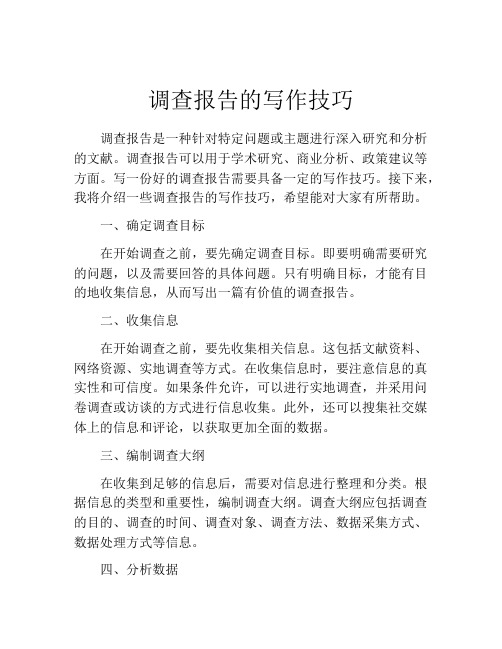 调查报告的写作技巧

调查报告是一种针对特定问题或主题进行深入研究和分析的文献。调查报告可以用于学术研究、商业分析、政策建议等方面。写一份好的调查报告需要具备一定的写作技巧。接下来，我将介绍一些调查报告的写作技巧，希望能对大家有所帮助。

一、确定调查目标

在开始调查之前，要先确定调查目标。即要明确需要研究的问题，以及需要回答的具体问题。只有明确目标，才能有目的地收集信息，从而写出一篇有价值的调查报告。

二、收集信息

在开始调查之前，要先收集相关信息。这包括文献资料、网络资源、实地调查等方式。在收集信息时，要注意信息的真实性和可信度。如果条件允许，可以进行实地调查，并采用问卷调查或访谈的方式进行信息收集。此外，还可以搜集社交媒体上的信息和评论，以获取更加全面的数据。

三、编制调查大纲

在收集到足够的信息后，需要对信息进行整理和分类。根据信息的类型和重要性，编制调查大纲。调查大纲应包括调查的目的、调查的时间、调查对象、调查方法、数据采集方式、数据处理方式等信息。

四、分析数据